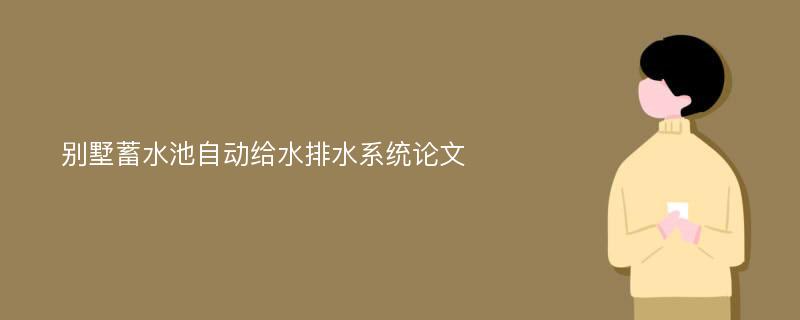 别墅蓄水池自动给水排水系统论文